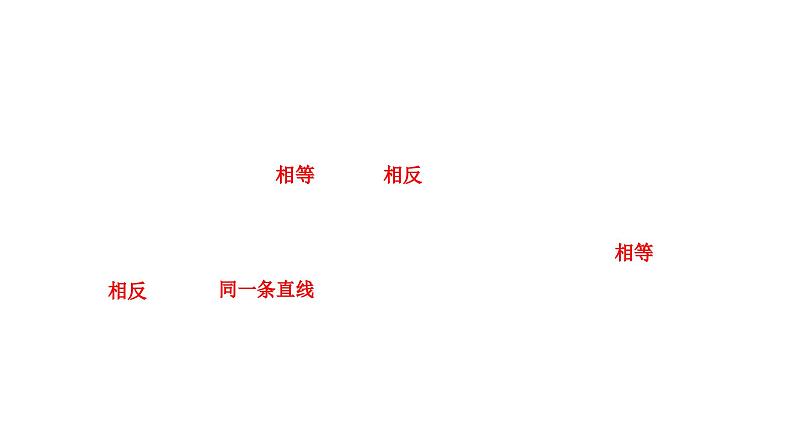 相等 相反

相等

相反 同一条直线